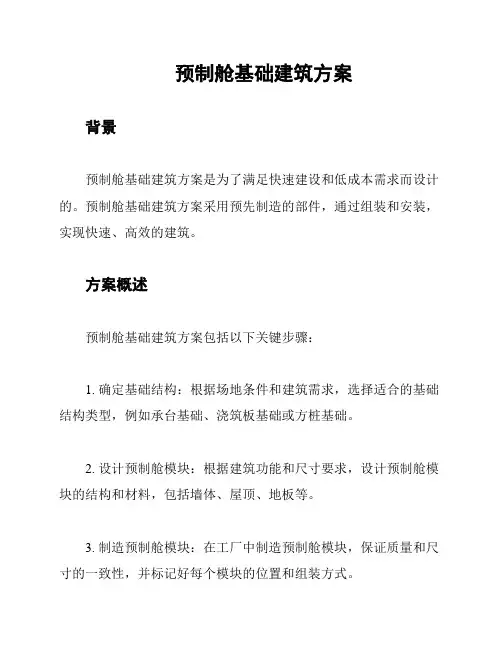 预制舱基础建筑方案

背景

预制舱基础建筑方案是为了满足快速建设和低成本需求而设计的。预制舱基础建筑方案采用预先制造的部件，通过组装和安装，实现快速、高效的建筑。

方案概述

预制舱基础建筑方案包括以下关键步骤：

1. 确定基础结构：根据场地条件和建筑需求，选择适合的基础结构类型，例如承台基础、浇筑板基础或方桩基础。

2. 设计预制舱模块：根据建筑功能和尺寸要求，设计预制舱模块的结构和材料，包括墙体、屋顶、地板等。

3. 制造预制舱模块：在工厂中制造预制舱模块，保证质量和尺寸的一致性，并标记好每个模块的位置和组装方式。